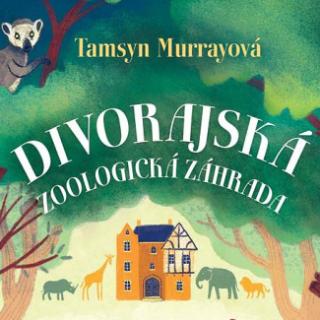 Tamsyn Murrayová

DIVORAJSKÁ
ZOOLOGICKÁ ZÁHRADA